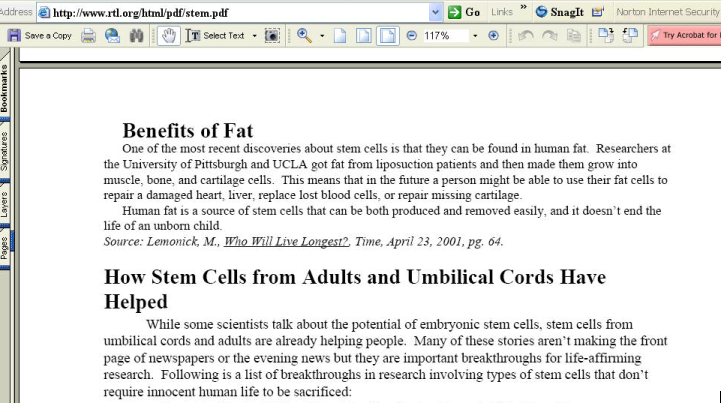 Address http://www.rtl.org/html/pdf/stem.pdf Go Links » SnagIt Norton Internet Security

Save a Copy Select Text 117% Try Acrobat for

Bookmarks Signatures Layers Pages

Benefits of Fat

One of the most recent discoveries about stem cells is that they can be found in human fat. Researchers at the University of Pittsburgh and UCLA got fat from liposuction patients and then made them grow into muscle, bone, and cartilage cells. This means that in the future a person might be able to use their fat cells to repair a damaged heart, liver, replace lost blood cells, or repair missing cartilage.

Human fat is a source of stem cells that can be both produced and removed easily, and it doesn't end the life of an unborn child.

Source: Lemonick, M., Who Will Live Longest?, Time, April 23, 2001, pg. 64.

How Stem Cells from Adults and Umbilical Cords Have Helped

While some scientists talk about the potential of embryonic stem cells, stem cells from umbilical cords and adults are already helping people. Many of these stories aren't making the front page of newspapers or the evening news but they are important breakthroughs for life-affirming research. Following is a list of breakthroughs in research involving types of stem cells that don't require innocent human life to be sacrificed: